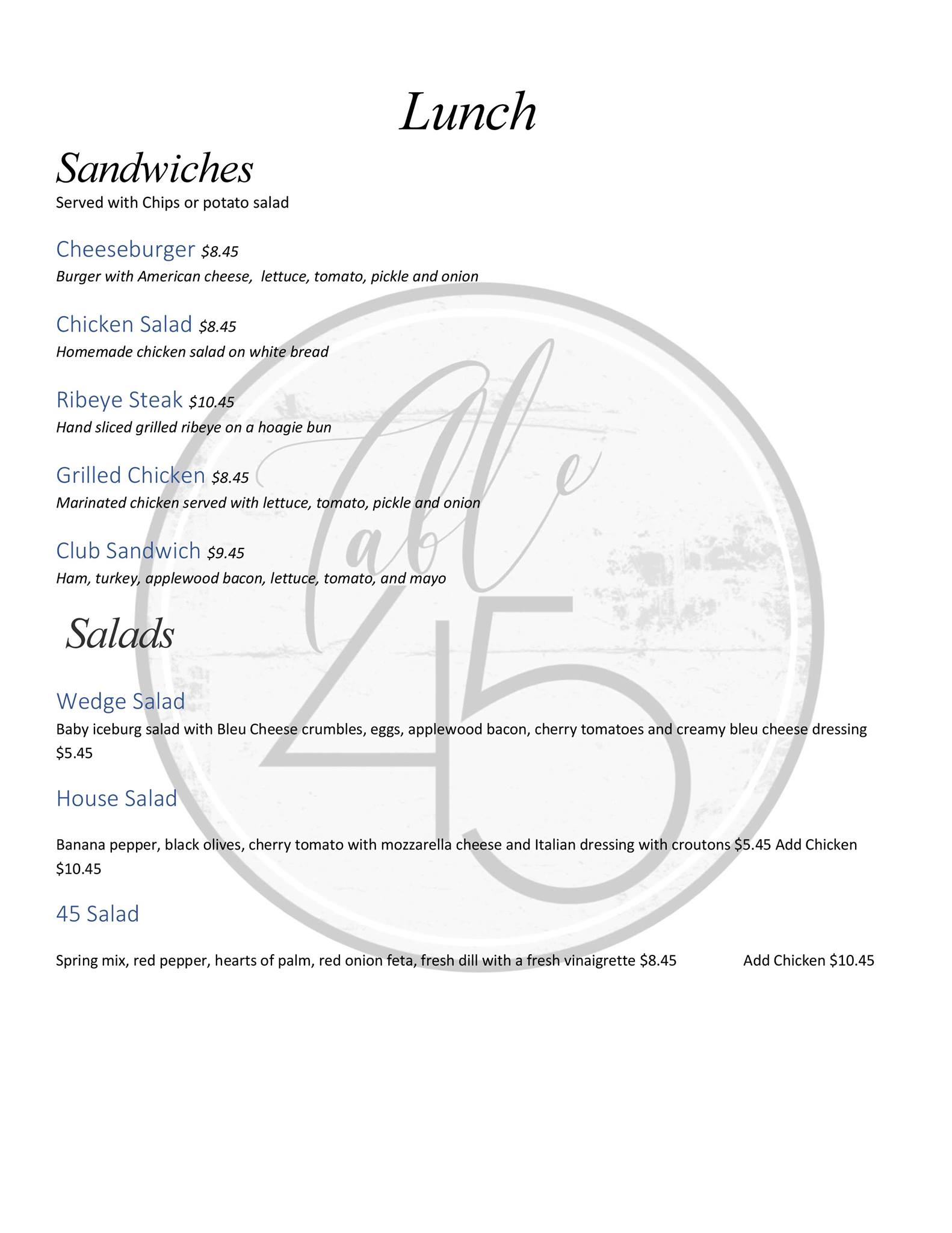 Lunch

Sandwiches

Served with Chips or potato salad

Cheeseburger $8.45
Burger with American cheese, lettuce, tomato, pickle and onion

Chicken Salad $8.45
Homemade chicken salad on white bread

Ribeye Steak $10.45
Hand sliced grilled ribeye on a hoagie bun

Grilled Chicken $8.45
Marinated chicken served with lettuce, tomato, pickle and onion

Club Sandwich $9.45
Ham, turkey, applewood bacon, lettuce, tomato, and mayo

Salads

Wedge Salad
Baby iceburg salad with Bleu Cheese crumbles, eggs, applewood bacon, cherry tomatoes and creamy bleu cheese dressing $5.45

House Salad

Banana pepper, black olives, cherry tomato with mozzarella cheese and Italian dressing with croutons $5.45 Add Chicken $10.45

45 Salad

Spring mix, red pepper, hearts of palm, red onion feta, fresh dill with a fresh vinaigrette $8.45 Add Chicken $10.45

Table 45